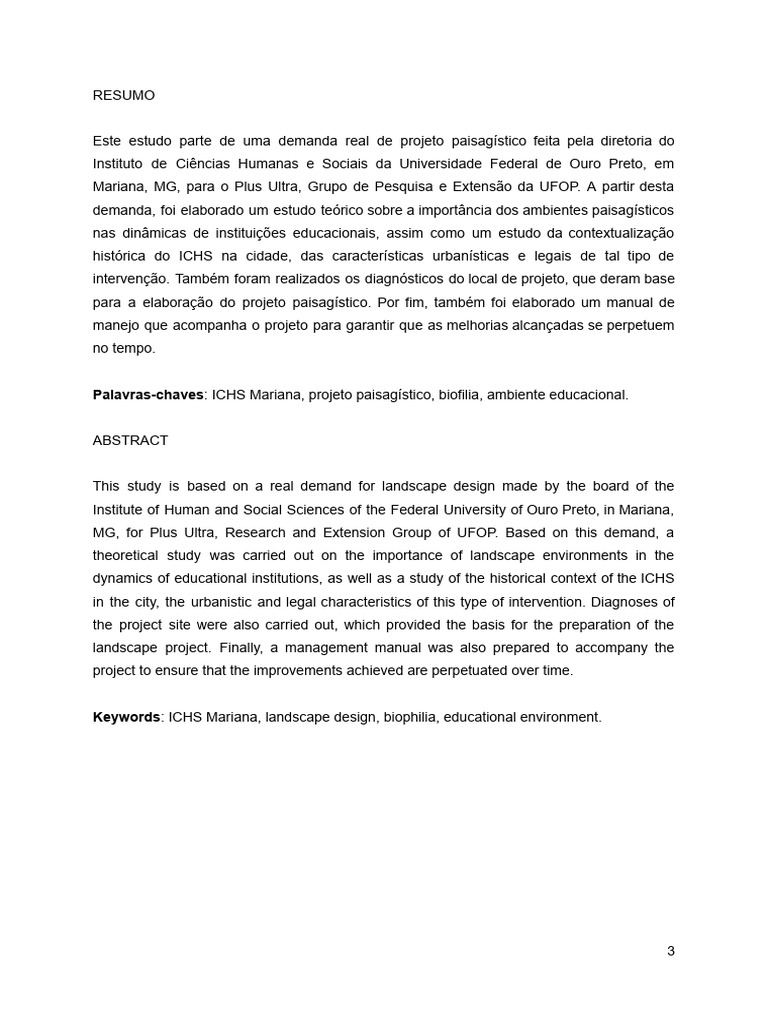 RESUMO

Este estudo parte de uma demanda real de projeto paisagístico feita pela diretoria do Instituto de Ciências Humanas e Sociais da Universidade Federal de Ouro Preto, em Mariana, MG, para o Plus Ultra, Grupo de Pesquisa e Extensão da UFOP. A partir desta demanda, foi elaborado um estudo teórico sobre a importância dos ambientes paisagísticos nas dinâmicas de instituições educacionais, assim como um estudo da contextualização histórica do ICHS na cidade, das características urbanísticas e legais de tal tipo de intervenção. Também foram realizados os diagnósticos do local de projeto, que deram base para a elaboração do projeto paisagístico. Por fim, também foi elaborado um manual de manejo que acompanha o projeto para garantir que as melhorias alcançadas se perpetuem no tempo.

Palavras-chaves: ICHS Mariana, projeto paisagístico, biofilia, ambiente educacional.

ABSTRACT

This study is based on a real demand for landscape design made by the board of the Institute of Human and Social Sciences of the Federal University of Ouro Preto, in Mariana, MG, for Plus Ultra, Research and Extension Group of UFOP. Based on this demand, a theoretical study was carried out on the importance of landscape environments in the dynamics of educational institutions, as well as a study of the historical context of the ICHS in the city, the urbanistic and legal characteristics of this type of intervention. Diagnoses of the project site were also carried out, which provided the basis for the preparation of the landscape project. Finally, a management manual was also prepared to accompany the project to ensure that the improvements achieved are perpetuated over time.

Keywords: ICHS Mariana, landscape design, biophilia, educational environment.

3